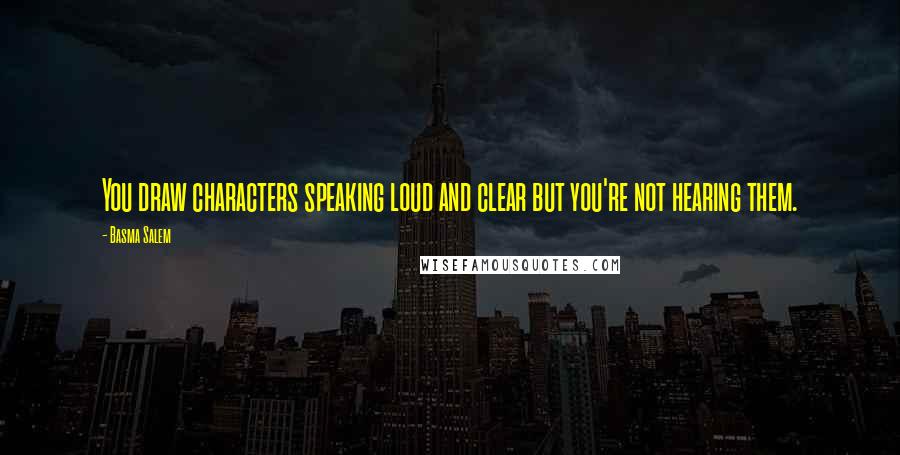 You draw characters speaking loud and clear but you're not hearing them.

- Basma Salem

WISEFAMOUSQUOTES.COM